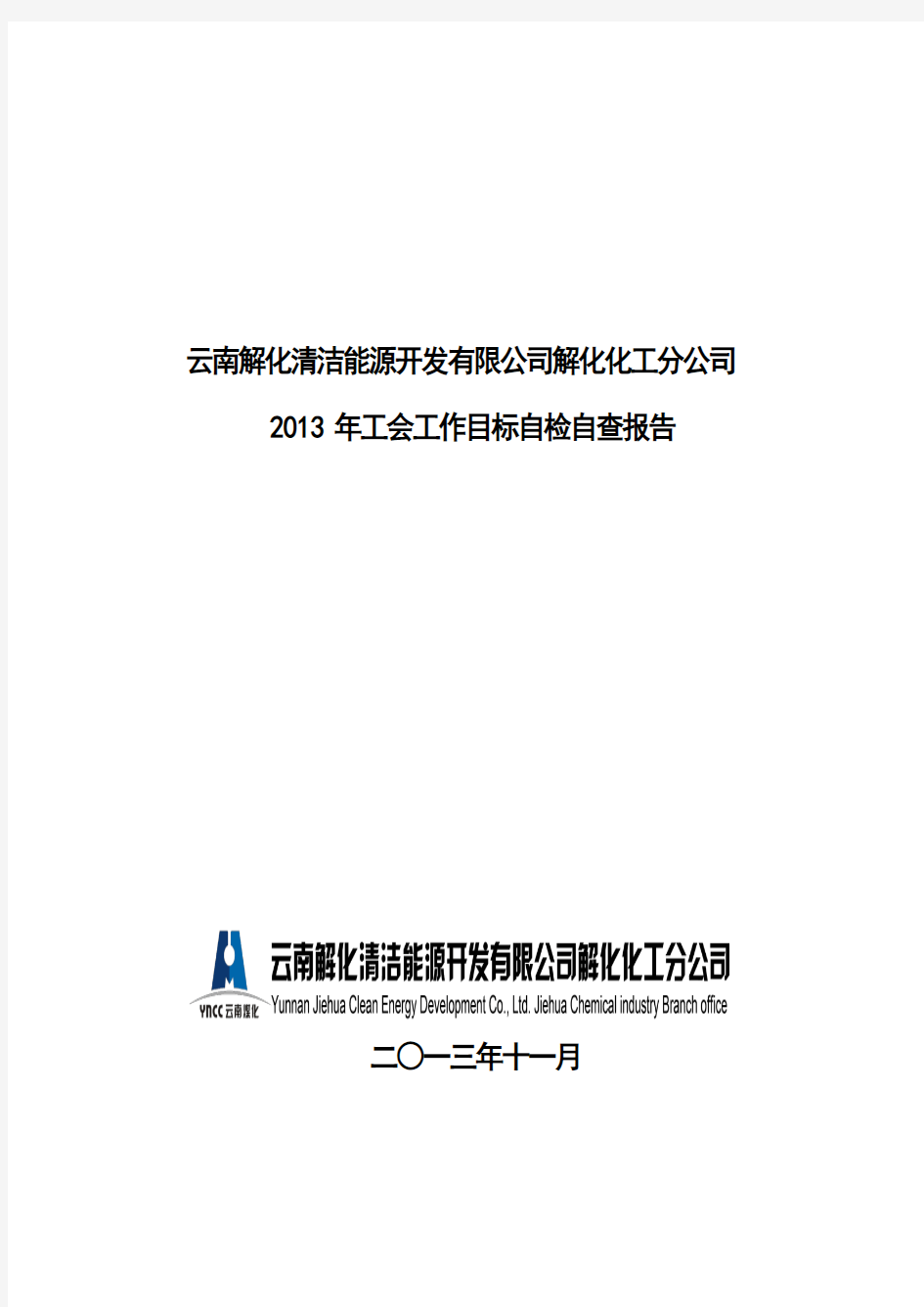 云南解化清洁能源开发有限公司解化化工分公司

2013 年工会工作目标自检自查报告

YNCC 云南煤化

云南解化清洁能源开发有限公司解化化工分公司
Yunnan Jiehua Clean Energy Development Co., Ltd. Jiehua Chemical industry Branch office

二〇一三年十一月